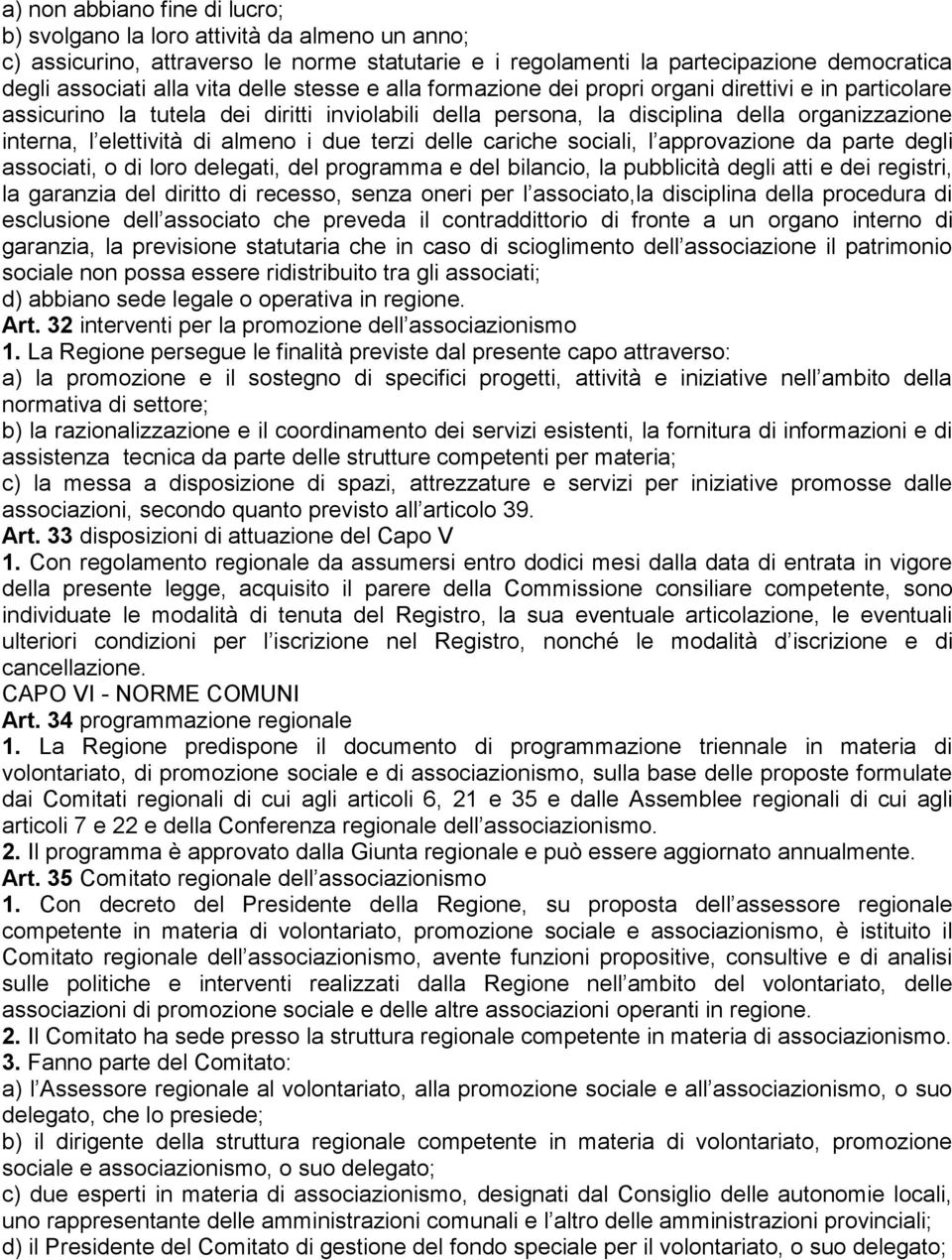 a) non abbiano fine di lucro;
b) svolgano la loro attività da almeno un anno;
c) assicurino, attraverso le norme statutarie e i regolamenti la partecipazione democratica degli associati alla vita delle stesse e alla formazione dei propri organi direttivi e in particolare assicurino la tutela dei diritti inviolabili della persona, la disciplina della organizzazione interna, l elettività di almeno i due terzi delle cariche sociali, l approvazione da parte degli associati, o di loro delegati, del programma e del bilancio, la pubblicità degli atti e dei registri, la garanzia del diritto di recesso, senza oneri per l associato,la disciplina della procedura di esclusione dell associato che preveda il contraddittorio di fronte a un organo interno di garanzia, la previsione statutaria che in caso di scioglimento dell associazione il patrimonio sociale non possa essere ridistribuito tra gli associati;
d) abbiano sede legale o operativa in regione.
Art. 32 interventi per la promozione dell associazionismo
1. La Regione persegue le finalità previste dal presente capo attraverso:
a) la promozione e il sostegno di specifici progetti, attività e iniziative nell ambito della normativa di settore;
b) la razionalizzazione e il coordinamento dei servizi esistenti, la fornitura di informazioni e di assistenza tecnica da parte delle strutture competenti per materia;
c) la messa a disposizione di spazi, attrezzature e servizi per iniziative promosse dalle associazioni, secondo quanto previsto all articolo 39.
Art. 33 disposizioni di attuazione del Capo V
1. Con regolamento regionale da assumersi entro dodici mesi dalla data di entrata in vigore della presente legge, acquisito il parere della Commissione consiliare competente, sono individuate le modalità di tenuta del Registro, la sua eventuale articolazione, le eventuali ulteriori condizioni per l iscrizione nel Registro, nonché le modalità d iscrizione e di cancellazione.
CAPO VI - NORME COMUNI
Art. 34 programmazione regionale
1. La Regione predispone il documento di programmazione triennale in materia di volontariato, di promozione sociale e di associazionismo, sulla base delle proposte formulate dai Comitati regionali di cui agli articoli 6, 21 e 35 e dalle Assemblee regionali di cui agli articoli 7 e 22 e della Conferenza regionale dell associazionismo.
2. Il programma è approvato dalla Giunta regionale e può essere aggiornato annualmente.
Art. 35 Comitato regionale dell associazionismo
1. Con decreto del Presidente della Regione, su proposta dell assessore regionale competente in materia di volontariato, promozione sociale e associazionismo, è istituito il Comitato regionale dell associazionismo, avente funzioni propositive, consultive e di analisi sulle politiche e interventi realizzati dalla Regione nell ambito del volontariato, delle associazioni di promozione sociale e delle altre associazioni operanti in regione.
2. Il Comitato ha sede presso la struttura regionale competente in materia di associazionismo.
3. Fanno parte del Comitato:
a) l Assessore regionale al volontariato, alla promozione sociale e all associazionismo, o suo delegato, che lo presiede;
b) il dirigente della struttura regionale competente in materia di volontariato, promozione sociale e associazionismo, o suo delegato;
c) due esperti in materia di associazionismo, designati dal Consiglio delle autonomie locali, uno rappresentante delle amministrazioni comunali e l altro delle amministrazioni provinciali;
d) il Presidente del Comitato di gestione del fondo speciale per il volontariato, o suo delegato;